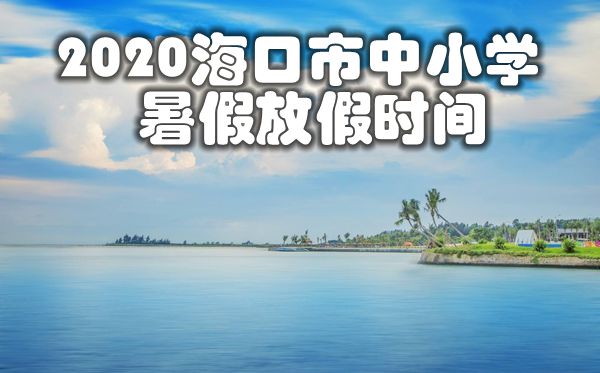 2020海口市中小学
暑假放假时间